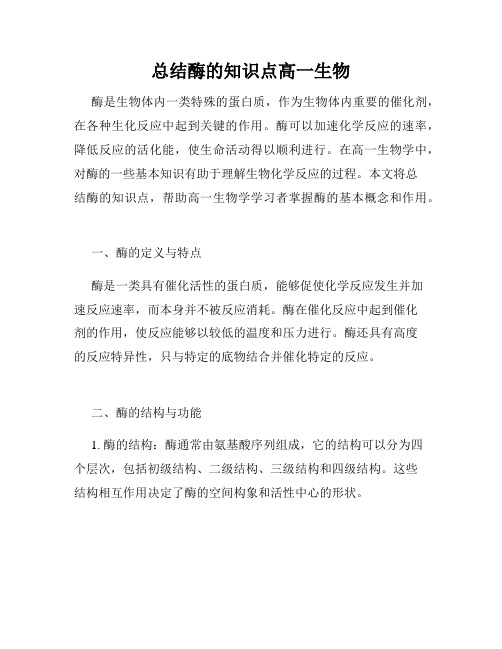 总结酶的知识点高一生物

酶是生物体内一类特殊的蛋白质，作为生物体内重要的催化剂，在各种生化反应中起到关键的作用。酶可以加速化学反应的速率，降低反应的活化能，使生命活动得以顺利进行。在高一生物学中，对酶的一些基本知识有助于理解生物化学反应的过程。本文将总结酶的知识点，帮助高一生物学学习者掌握酶的基本概念和作用。

一、酶的定义与特点

酶是一类具有催化活性的蛋白质，能够促使化学反应发生并加速反应速率，而本身并不被反应消耗。酶在催化反应中起到催化剂的作用，使反应能够以较低的温度和压力进行。酶还具有高度的反应特异性，只与特定的底物结合并催化特定的反应。

二、酶的结构与功能

1. 酶的结构：酶通常由氨基酸序列组成，它的结构可以分为四个层次，包括初级结构、二级结构、三级结构和四级结构。这些结构相互作用决定了酶的空间构象和活性中心的形状。